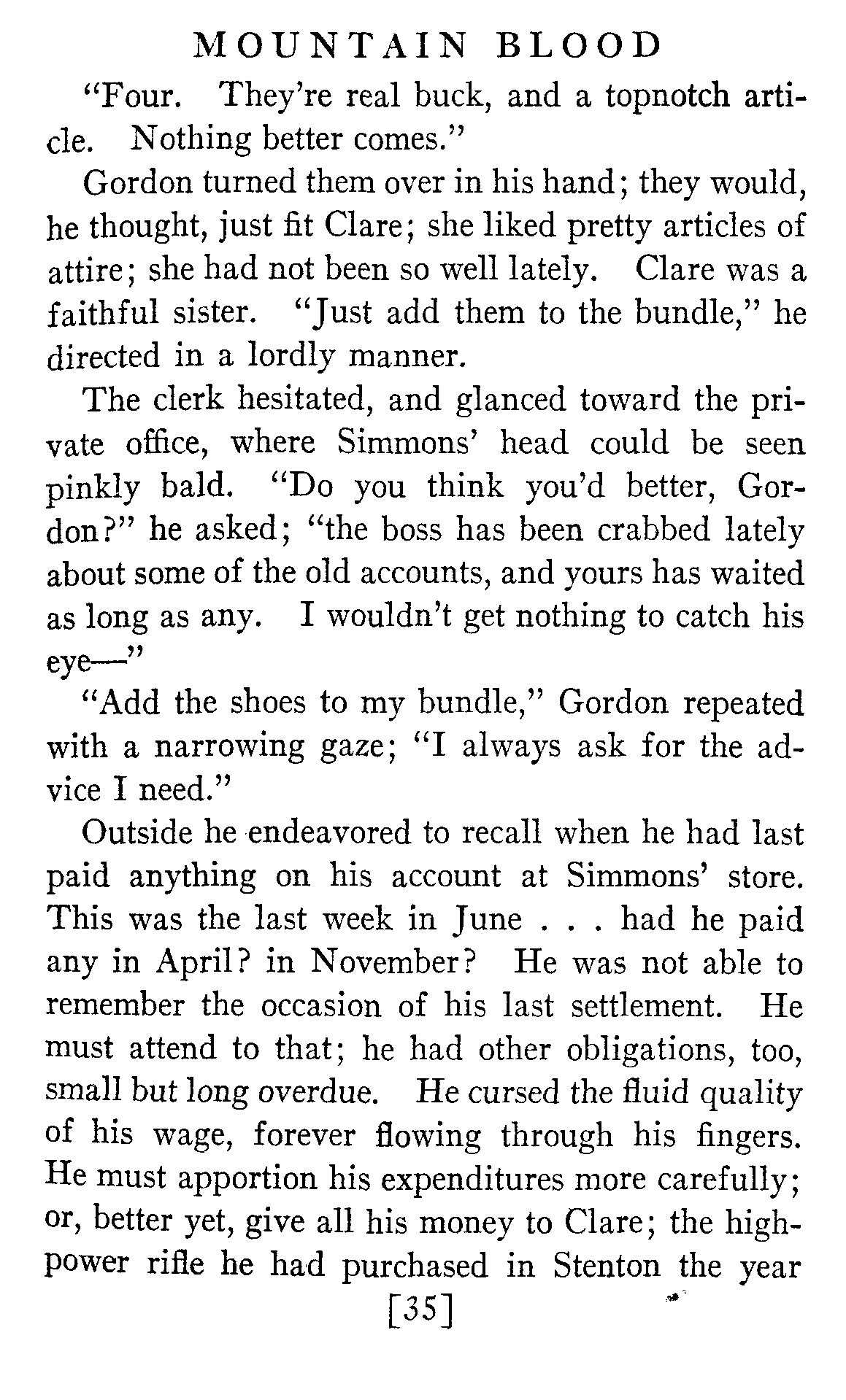 MOUNTAIN BLOOD

"Four. They're real buck, and a topnotch article. Nothing better comes."

Gordon turned them over in his hand; they would, he thought, just fit Clare; she liked pretty articles of attire; she had not been so well lately. Clare was a faithful sister. "Just add them to the bundle," he directed in a lordly manner.

The clerk hesitated, and glanced toward the private office, where Simmons' head could be seen pinkly bald. "Do you think you'd better, Gordon?" he asked; "the boss has been crabbed lately about some of the old accounts, and yours has waited as long as any. I wouldn't get nothing to catch his eye—"

"Add the shoes to my bundle," Gordon repeated with a narrowing gaze; "I always ask for the advice I need."

Outside he endeavored to recall when he had last paid anything on his account at Simmons' store. This was the last week in June . . . had he paid any in April? in November? He was not able to remember the occasion of his last settlement. He must attend to that; he had other obligations, too, small but long overdue. He cursed the fluid quality of his wage, forever flowing through his fingers. He must apportion his expenditures more carefully; or, better yet, give all his money to Clare; the high-power rifle he had purchased in Stenton the year

[35]